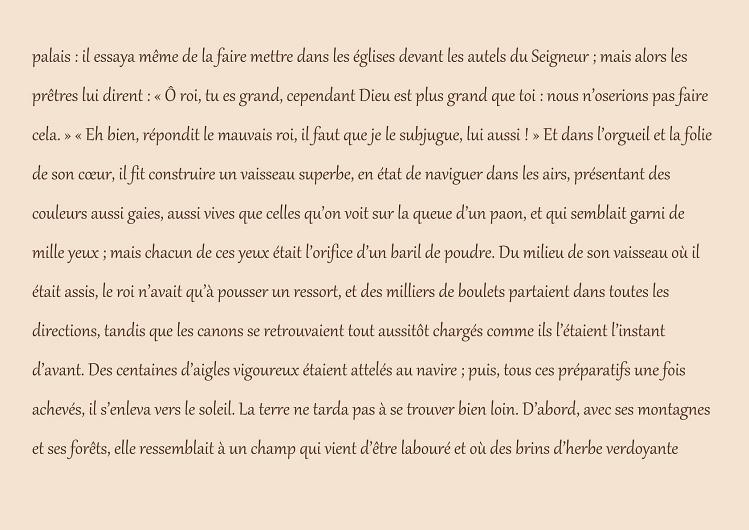 palais : il essaya même de la faire mettre dans les églises devant les autels du Seigneur ; mais alors les prêtres lui dirent : « Ô roi, tu es grand, cependant Dieu est plus grand que toi : nous n'oserions pas faire cela. » « Eh bien, répondit le mauvais roi, il faut que je le subjugue, lui aussi ! » Et dans l'orgueil et la folie de son cœur, il fit construire un vaisseau superbe, en état de naviguer dans les airs, présentant des couleurs aussi gaies, aussi vives que celles qu'on voit sur la queue d'un paon, et qui semblait garni de mille yeux ; mais chacun de ces yeux était l'orifice d'un baril de poudre. Du milieu de son vaisseau où il était assis, le roi n'avait qu'à pousser un ressort, et des milliers de boulets partaient dans toutes les directions, tandis que les canons se retrouvaient tout aussitôt chargés comme ils l'étaient l'instant d'avant. Des centaines d'aigles vigoureux étaient attelés au navire ; puis, tous ces préparatifs une fois achevés, il s'enleva vers le soleil. La terre ne tarda pas à se trouver bien loin. D'abord, avec ses montagnes et ses forêts, elle ressemblait à un champ qui vient d'être labouré et où des brins d'herbe verdoyante